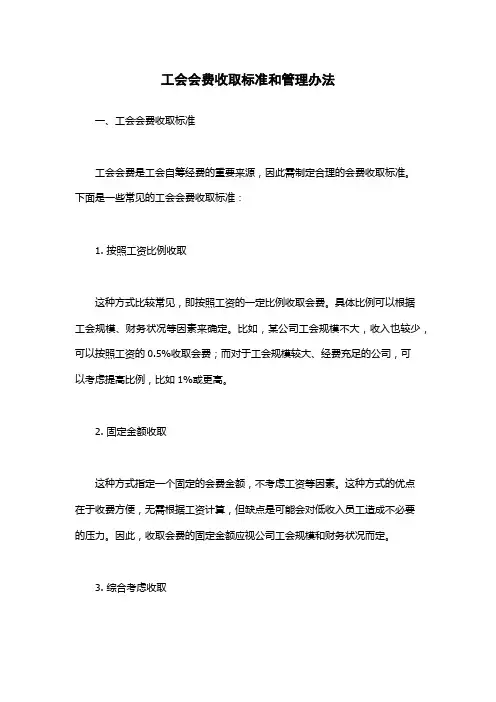 工会会费收取标准和管理办法

一、工会会费收取标准

工会会费是工会自筹经费的重要来源，因此需制定合理的会费收取标准。下面是一些常见的工会会费收取标准：

1. 按照工资比例收取

这种方式比较常见，即按照工资的一定比例收取会费。具体比例可以根据工会规模、财务状况等因素来确定。比如，某公司工会规模不大，收入也较少，可以按照工资的 0.5%收取会费；而对于工会规模较大、经费充足的公司，可以考虑提高比例，比如 1%或更高。

2. 固定金额收取

这种方式指定一个固定的会费金额，不考虑工资等因素。这种方式的优点在于收费方便，无需根据工资计算，但缺点是可能会对低收入员工造成不必要的压力。因此，收取会费的固定金额应视公司工会规模和财务状况而定。

3. 综合考虑收取